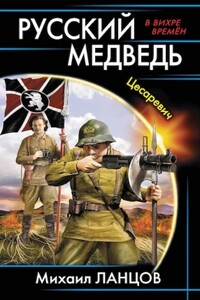 РУССКИЙ МЕДВЕДЬ

В ВИХРЕ ВРЕМЁН

Цесаревич

Михаил ЛАНЦОВ